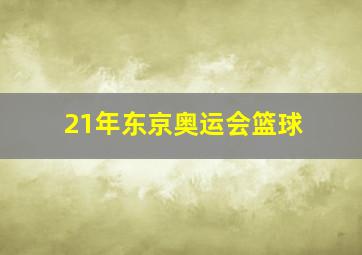 21年东京奥运会篮球